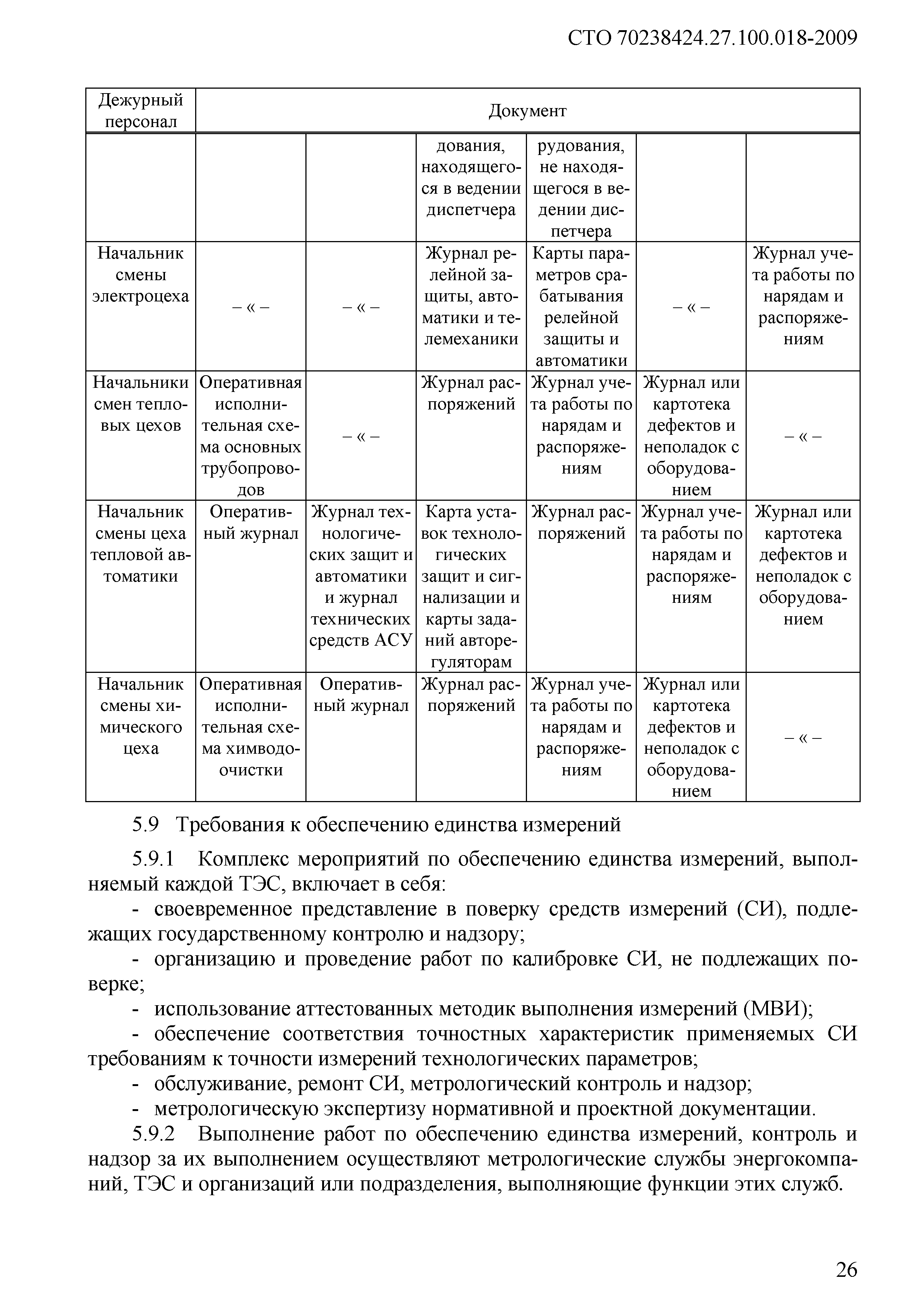 СТО 70238424.27.100.018-2009

| Дежурный персонал | Документ | | | | | |
|---|---|---|---|---|---|---|
| | | | дования, находящегося в ведении диспетчера | рудования, не находящегося в ведении диспетчера | | |
| Начальник смены электроцеха | – « – | – « – | Журнал релейной защиты, автоматики и телемеханики | Карты параметров срабатывания релейной защиты и автоматики | – « – | Журнал учета работы по нарядам и распоряжениям |
| Начальники смен тепловых цехов | Оперативная исполнительная схема основных трубопроводов | – « – | Журнал распоряжений | Журнал учета работы по нарядам и распоряжениям | Журнал или картотека дефектов и неполадок с оборудованием | – « – |
| Начальник смены цеха тепловой автоматики | Оперативный журнал | Журнал технологических защит и автоматики и журнал технических средств АСУ | Карта уставок технологических защит и сигнализации и карты заданий авторегуляторам | Журнал распоряжений | Журнал учета работы по нарядам и распоряжениям | Журнал или картотека дефектов и неполадок с оборудованием |
| Начальник смены химического цеха | Оперативная исполнительная схема химводоочистки | Оперативный журнал | Журнал распоряжений | Журнал учета работы по нарядам и распоряжениям | Журнал или картотека дефектов и неполадок с оборудованием | – « – |

5.9 Требования к обеспечению единства измерений

5.9.1 Комплекс мероприятий по обеспечению единства измерений, выполняемый каждой ТЭС, включает в себя:

- своевременное представление в поверку средств измерений (СИ), подлежащих государственному контролю и надзору;
- организацию и проведение работ по калибровке СИ, не подлежащих поверке;
- использование аттестованных методик выполнения измерений (МВИ);
- обеспечение соответствия точностных характеристик применяемых СИ требованиям к точности измерений технологических параметров;
- обслуживание, ремонт СИ, метрологический контроль и надзор;
- метрологическую экспертизу нормативной и проектной документации.

5.9.2 Выполнение работ по обеспечению единства измерений, контроль и надзор за их выполнением осуществляют метрологические службы энергокомпаний, ТЭС и организаций или подразделения, выполняющие функции этих служб.

26